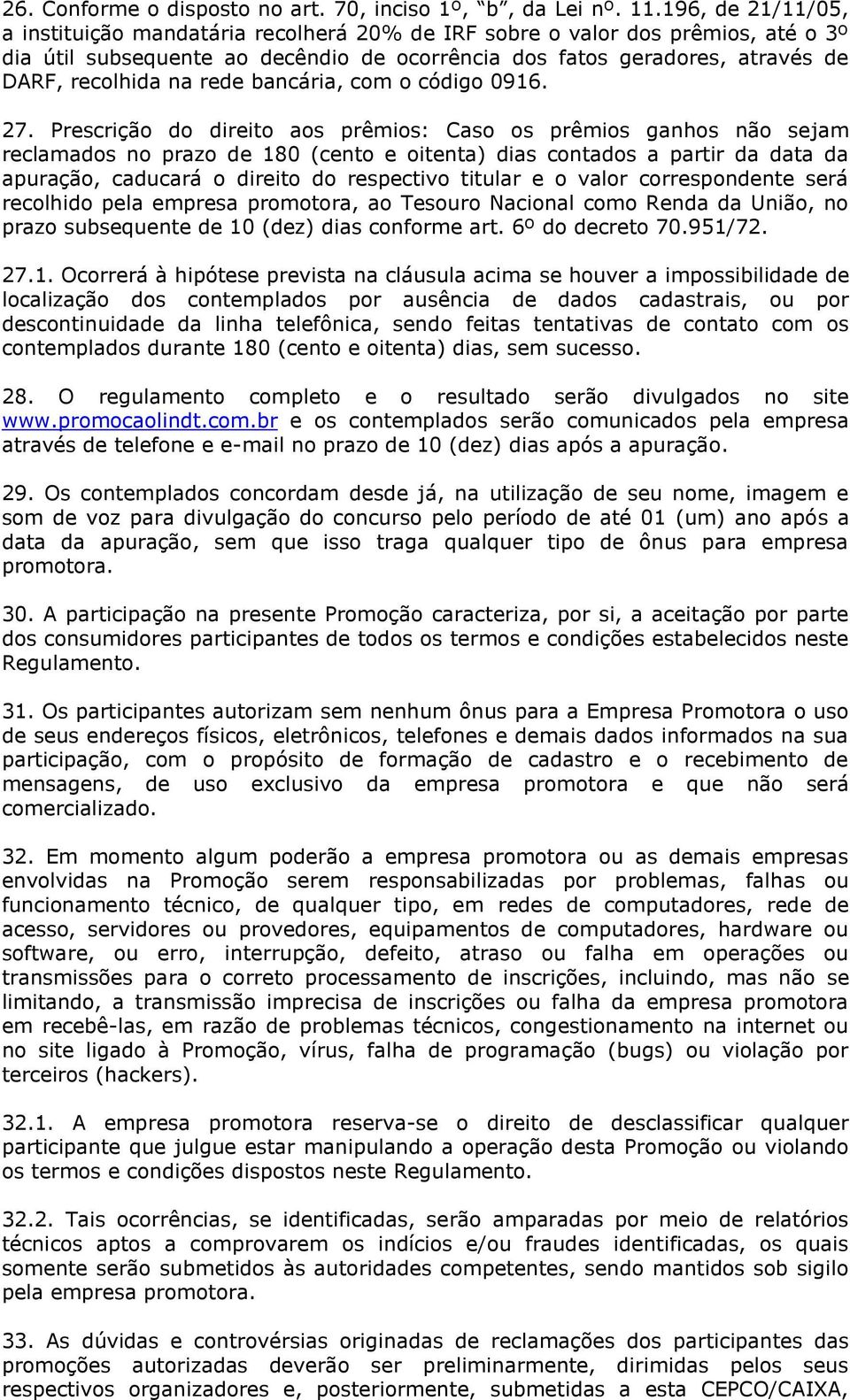 26. Conforme o disposto no art. 70, inciso 1º, "b", da Lei nº. 11.196, de 21/11/05, a instituição mandatária recolherá 20% de IRF sobre o valor dos prêmios, até o 3º dia útil subsequente ao decêndio de ocorrência dos fatos geradores, através de DARF, recolhida na rede bancária, com o código 0916.

27. Prescrição do direito aos prêmios: Caso os prêmios ganhos não sejam reclamados no prazo de 180 (cento e oitenta) dias contados a partir da data da apuração, caducará o direito do respectivo titular e o valor correspondente será recolhido pela empresa promotora, ao Tesouro Nacional como Renda da União, no prazo subsequente de 10 (dez) dias conforme art. 6º do decreto 70.951/72.

27.1. Ocorrerá à hipótese prevista na cláusula acima se houver a impossibilidade de localização dos contemplados por ausência de dados cadastrais, ou por descontinuidade da linha telefônica, sendo feitas tentativas de contato com os contemplados durante 180 (cento e oitenta) dias, sem sucesso.

28. O regulamento completo e o resultado serão divulgados no site www.promocaolindt.com.br e os contemplados serão comunicados pela empresa através de telefone e e-mail no prazo de 10 (dez) dias após a apuração.

29. Os contemplados concordam desde já, na utilização de seu nome, imagem e som de voz para divulgação do concurso pelo período de até 01 (um) ano após a data da apuração, sem que isso traga qualquer tipo de ônus para empresa promotora.

30. A participação na presente Promoção caracteriza, por si, a aceitação por parte dos consumidores participantes de todos os termos e condições estabelecidos neste Regulamento.

31. Os participantes autorizam sem nenhum ônus para a Empresa Promotora o uso de seus endereços físicos, eletrônicos, telefones e demais dados informados na sua participação, com o propósito de formação de cadastro e o recebimento de mensagens, de uso exclusivo da empresa promotora e que não será comercializado.

32. Em momento algum poderão a empresa promotora ou as demais empresas envolvidas na Promoção serem responsabilizadas por problemas, falhas ou funcionamento técnico, de qualquer tipo, em redes de computadores, rede de acesso, servidores ou provedores, equipamentos de computadores, hardware ou software, ou erro, interrupção, defeito, atraso ou falha em operações ou transmissões para o correto processamento de inscrições, incluindo, mas não se limitando, a transmissão imprecisa de inscrições ou falha da empresa promotora em recebê-las, em razão de problemas técnicos, congestionamento na internet ou no site ligado à Promoção, vírus, falha de programação (bugs) ou violação por terceiros (hackers).

32.1. A empresa promotora reserva-se o direito de desclassificar qualquer participante que julgue estar manipulando a operação desta Promoção ou violando os termos e condições dispostos neste Regulamento.

32.2. Tais ocorrências, se identificadas, serão amparadas por meio de relatórios técnicos aptos a comprovarem os indícios e/ou fraudes identificadas, os quais somente serão submetidos às autoridades competentes, sendo mantidos sob sigilo pela empresa promotora.

33. As dúvidas e controvérsias originadas de reclamações dos participantes das promoções autorizadas deverão ser preliminarmente, dirimidas pelos seus respectivos organizadores e, posteriormente, submetidas a esta CEPCO/CAIXA,